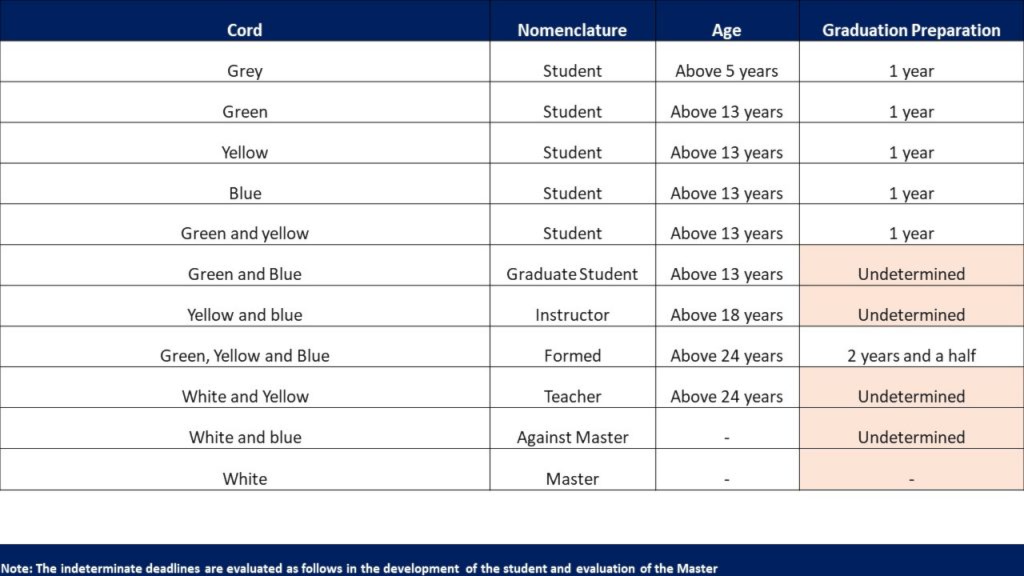 | Cord | Nomenclature | Age | Graduation Preparation |
|---|---|---|---|
| Grey | Student | Above 5 years | 1 year |
| Green | Student | Above 13 years | 1 year |
| Yellow | Student | Above 13 years | 1 year |
| Blue | Student | Above 13 years | 1 year |
| Green and yellow | Student | Above 13 years | 1 year |
| Green and Blue | Graduate Student | Above 13 years | Undetermined |
| Yellow and blue | Instructor | Above 18 years | Undetermined |
| Green, Yellow and Blue | Formed | Above 24 years | 2 years and a half |
| White and Yellow | Teacher | Above 24 years | Undetermined |
| White and blue | Against Master | - | Undetermined |
| White | Master | - | - |

Note: The indeterminate deadlines are evaluated as follows in the development of the student and evaluation of the Master